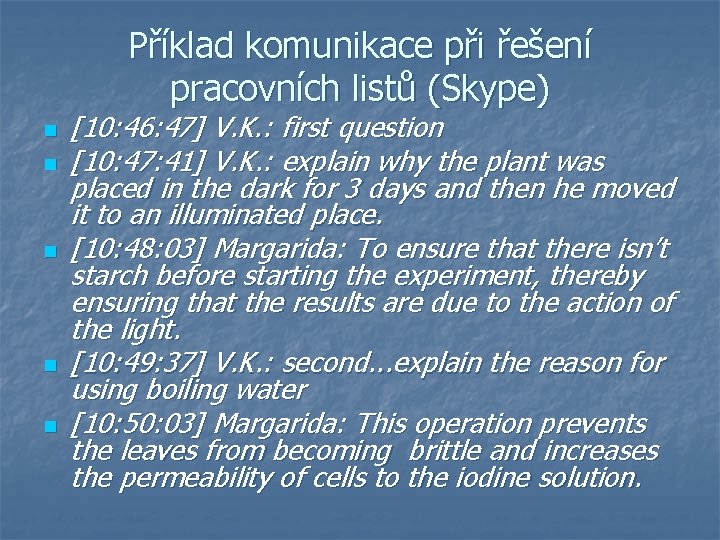 Příklad komunikace při řešení pracovních listů (Skype)

[10:46:47] V.K.: first question

[10:47:41] V.K.: explain why the plant was placed in the dark for 3 days and then he moved it to an illuminated place.

[10:48:03] Margarida: To ensure that there isn't starch before starting the experiment, thereby ensuring that the results are due to the action of the light.

[10:49:37] V.K.: second...explain the reason for using boiling water

[10:50:03] Margarida: This operation prevents the leaves from becoming brittle and increases the permeability of cells to the iodine solution.